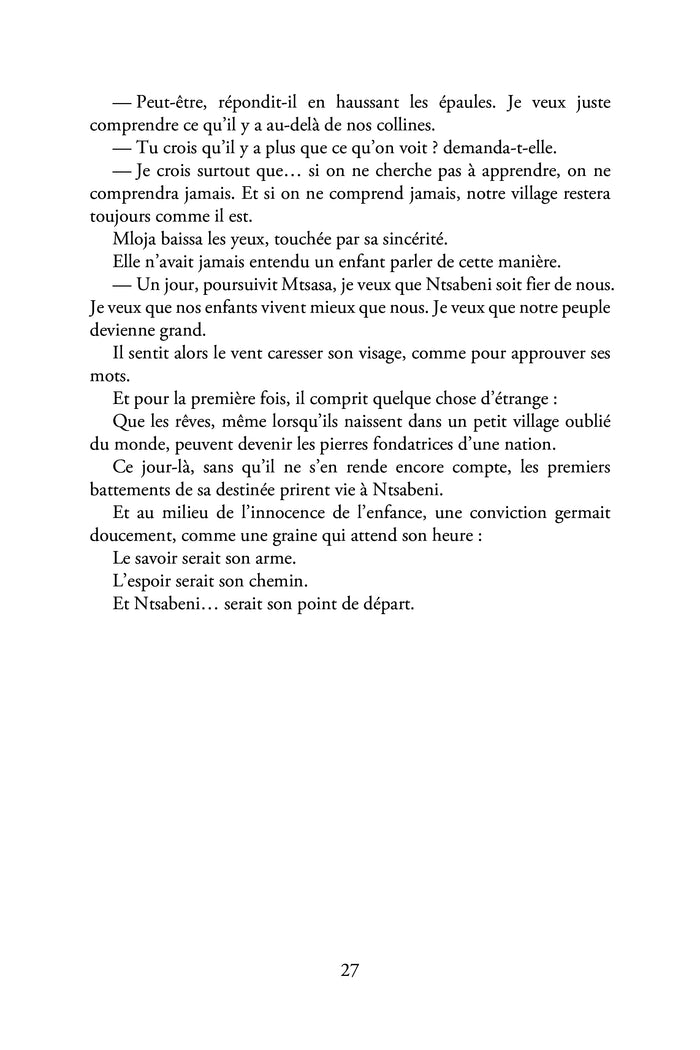 — Peut-être, répondit-il en haussant les épaules. Je veux juste comprendre ce qu'il y a au-delà de nos collines.

— Tu crois qu'il y a plus que ce qu'on voit ? demanda-t-elle.

— Je crois surtout que… si on ne cherche pas à apprendre, on ne comprendra jamais. Et si on ne comprend jamais, notre village restera toujours comme il est.

Mloja baissa les yeux, touchée par sa sincérité.

Elle n'avait jamais entendu un enfant parler de cette manière.

— Un jour, poursuivit Mtsasa, je veux que Ntsabeni soit fier de nous. Je veux que nos enfants vivent mieux que nous. Je veux que notre peuple devienne grand.

Il sentit alors le vent caresser son visage, comme pour approuver ses mots.

Et pour la première fois, il comprit quelque chose d'étrange :

Que les rêves, même lorsqu'ils naissent dans un petit village oublié du monde, peuvent devenir les pierres fondatrices d'une nation.

Ce jour-là, sans qu'il ne s'en rende encore compte, les premiers battements de sa destinée prirent vie à Ntsabeni.

Et au milieu de l'innocence de l'enfance, une conviction germait doucement, comme une graine qui attend son heure :

Le savoir serait son arme.

L'espoir serait son chemin.

Et Ntsabeni… serait son point de départ.

27